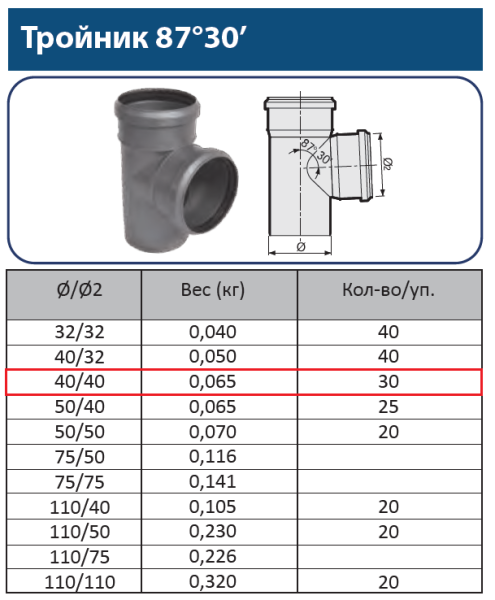 Тройник 87°30'

87°30'

Ø2

Ø

| Ø/Ø2 | Вес (кг) | Кол-во/уп. |
|---|---|---|
| 32/32 | 0,040 | 40 |
| 40/32 | 0,050 | 40 |
| 40/40 | 0,065 | 30 |
| 50/40 | 0,065 | 25 |
| 50/50 | 0,070 | 20 |
| 75/50 | 0,116 | |
| 75/75 | 0,141 | |
| 110/40 | 0,105 | 20 |
| 110/50 | 0,230 | 20 |
| 110/75 | 0,226 | |
| 110/110 | 0,320 | 20 |